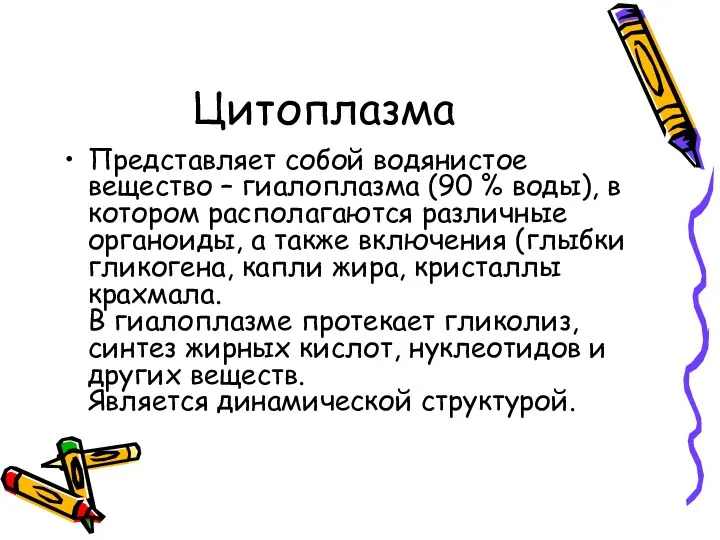 Цитоплазма

• Представляет собой водянистое вещество – гиалоплазма (90 % воды), в котором располагаются различные органоиды, а также включения (глыбки гликогена, капли жира, кристаллы крахмала.
В гиалоплазме протекает гликолиз, синтез жирных кислот, нуклеотидов и других веществ.
Является динамической структурой.